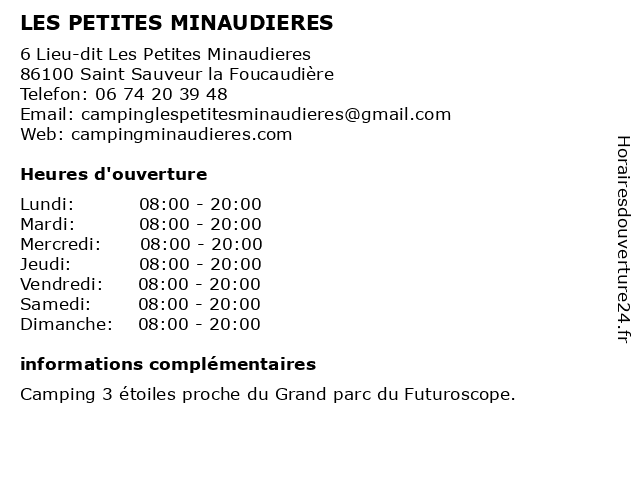 LES PETITES MINAUDIERES

6 Lieu-dit Les Petites Minaudieres
86100 Saint Sauveur la Foucaudière
Telefon: 06 74 20 39 48
Email: campinglespetitesminaudieres@gmail.com
Web: campingminaudieres.com

Heures d'ouverture

| Lundi: | 08:00 - 20:00 |
|---|---|
| Mardi: | 08:00 - 20:00 |
| Mercredi: | 08:00 - 20:00 |
| Jeudi: | 08:00 - 20:00 |
| Vendredi: | 08:00 - 20:00 |
| Samedi: | 08:00 - 20:00 |
| Dimanche: | 08:00 - 20:00 |

informations complémentaires

Camping 3 étoiles proche du Grand parc du Futuroscope.

Horairesdouverture24.fr